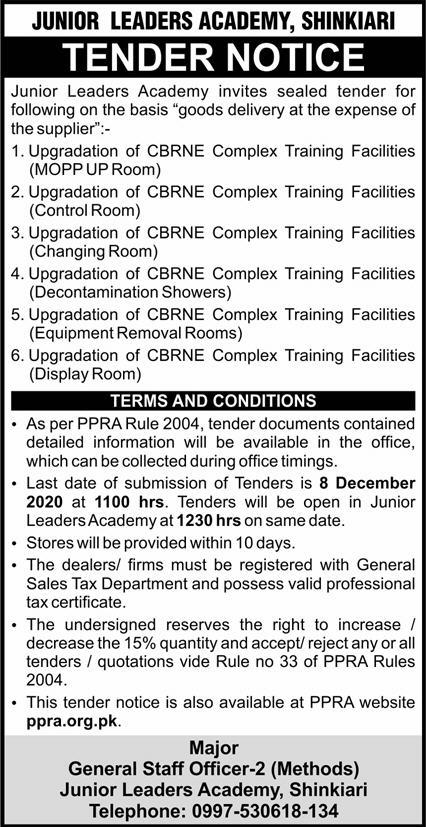 JUNIOR LEADERS ACADEMY, SHINKIARI

TENDER NOTICE

Junior Leaders Academy invites sealed tender for following on the basis "goods delivery at the expense of the supplier":-

1. Upgradation of CBRNE Complex Training Facilities (MOPP UP Room)
2. Upgradation of CBRNE Complex Training Facilities (Control Room)
3. Upgradation of CBRNE Complex Training Facilities (Changing Room)
4. Upgradation of CBRNE Complex Training Facilities (Decontamination Showers)
5. Upgradation of CBRNE Complex Training Facilities (Equipment Removal Rooms)
6. Upgradation of CBRNE Complex Training Facilities (Display Room)

TERMS AND CONDITIONS

• As per PPRA Rule 2004, tender documents contained detailed information will be available in the office, which can be collected during office timings.
• Last date of submission of Tenders is 8 December 2020 at 1100 hrs. Tenders will be open in Junior Leaders Academy at 1230 hrs on same date.
• Stores will be provided within 10 days.
• The dealers/ firms must be registered with General Sales Tax Department and possess valid professional tax certificate.
• The undersigned reserves the right to increase / decrease the 15% quantity and accept/ reject any or all tenders / quotations vide Rule no 33 of PPRA Rules 2004.
• This tender notice is also available at PPRA website ppra.org.pk.

Major
General Staff Officer-2 (Methods)
Junior Leaders Academy, Shinkiari
Telephone: 0997-530618-134